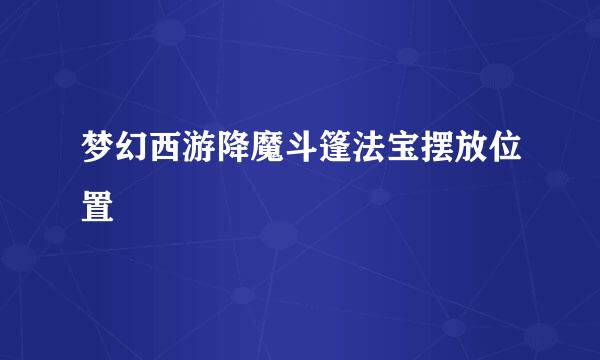 梦幻西游降魔斗篷法宝摆放位置